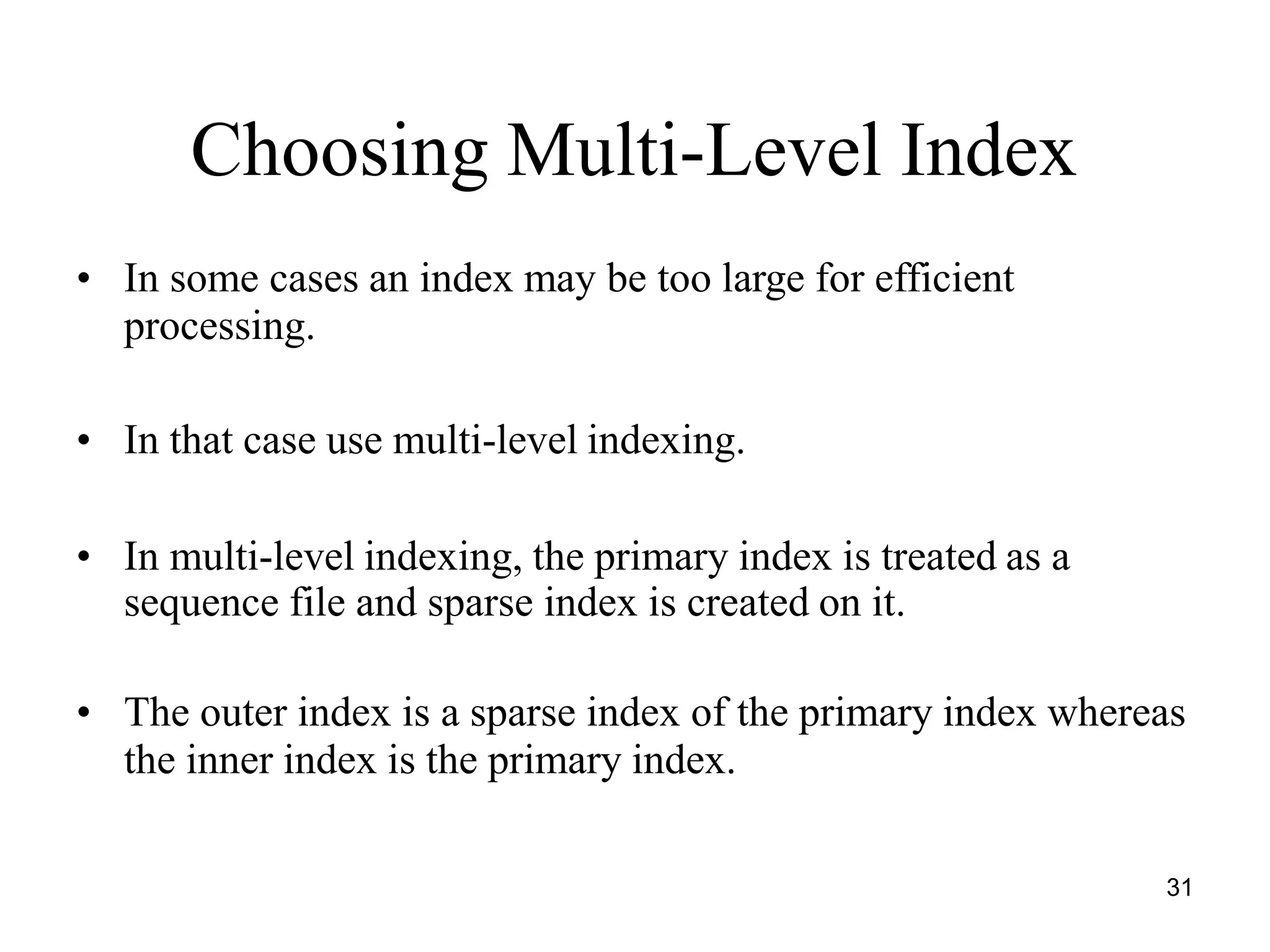 Choosing Multi-Level Index

• In some cases an index may be too large for efficient processing.

• In that case use multi-level indexing.

• In multi-level indexing, the primary index is treated as a sequence file and sparse index is created on it.

• The outer index is a sparse index of the primary index whereas the inner index is the primary index.

31